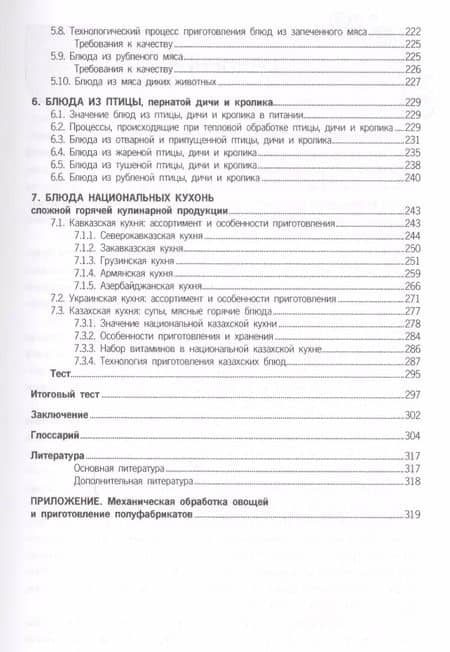 5.8. Технологический процесс приготовления блюд из запеченного мяса 222
Требования к качеству 225
5.9. Блюда из рубленого мяса 225
Требования к качеству 226
5.10. Блюда из мяса диких животных 227

6. БЛЮДА ИЗ ПТИЦЫ, пернатой дичи и кролика 229
6.1. Значение блюд из птицы, дичи и кролика в питании 229
6.2. Процессы, происходящие при тепловой обработке птицы, дичи и кролика 229
6.3. Блюда из отварной и припущенной птицы, дичи и кролика 231
6.4. Блюда из жареной птицы, дичи и кролика 235
6.5. Блюда из тушеной птицы, дичи и кролика 238
6.6. Блюда из рубленой птицы, дичи и кролика 240

7. БЛЮДА НАЦИОНАЛЬНЫХ КУХОНЬ сложной горячей кулинарной продукции 243
7.1. Кавказская кухня: ассортимент и особенности приготовления 243
7.1.1. Северокавказская кухня 244
7.1.2. Закавказская кухня 250
7.1.3. Грузинская кухня 251
7.1.4. Армянская кухня 259
7.1.5. Азербайджанская кухня 266
7.2. Украинская кухня: ассортимент и особенности приготовления 271
7.3. Казахская кухня: супы, мясные горячие блюда 277
7.3.1. Значение национальной казахской кухни 278
7.3.2. Особенности приготовления и хранения 284
7.3.3. Набор витаминов в национальной казахской кухне 286
7.3.4. Технология приготовления казахских блюд 287
Тест 295

Итоговый тест 297

Заключение 302

Глоссарий 304

Литература 317
Основная литература 317
Дополнительная литература 318

ПРИЛОЖЕНИЕ. Механическая обработка овощей и приготовление полуфабрикатов 319